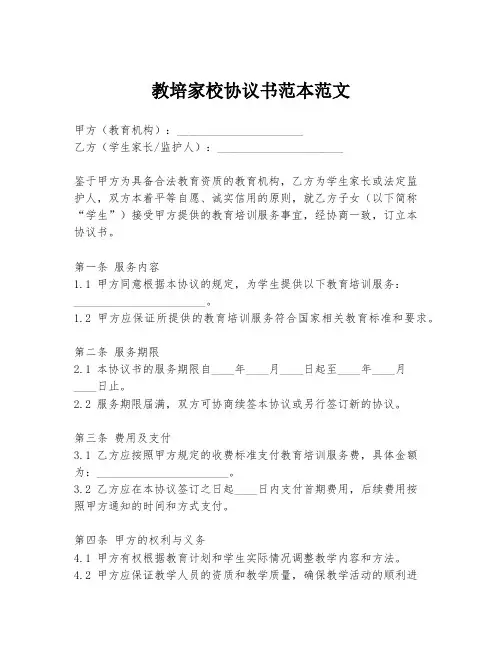 教培家校协议书范本范文

甲方（教育机构）：______________________
乙方（学生家长/监护人）：______________________

鉴于甲方为具备合法教育资质的教育机构，乙方为学生家长或法定监护人，双方本着平等自愿、诚实信用的原则，就乙方子女（以下简称“学生”）接受甲方提供的教育培训服务事宜，经协商一致，订立本协议书。

第一条 服务内容
1.1 甲方同意根据本协议的规定，为学生提供以下教育培训服务：______________________。
1.2 甲方应保证所提供的教育培训服务符合国家相关教育标准和要求。

第二条 服务期限
2.1 本协议书的服务期限自____年____月____日起至____年____月____日止。
2.2 服务期限届满，双方可协商续签本协议或另行签订新的协议。

第三条 费用及支付
3.1 乙方应按照甲方规定的收费标准支付教育培训服务费，具体金额为：______________________。
3.2 乙方应在本协议签订之日起____日内支付首期费用，后续费用按照甲方通知的时间和方式支付。

第四条 甲方的权利与义务
4.1 甲方有权根据教育计划和学生实际情况调整教学内容和方法。
4.2 甲方应保证教学人员的资质和教学质量，确保教学活动的顺利进